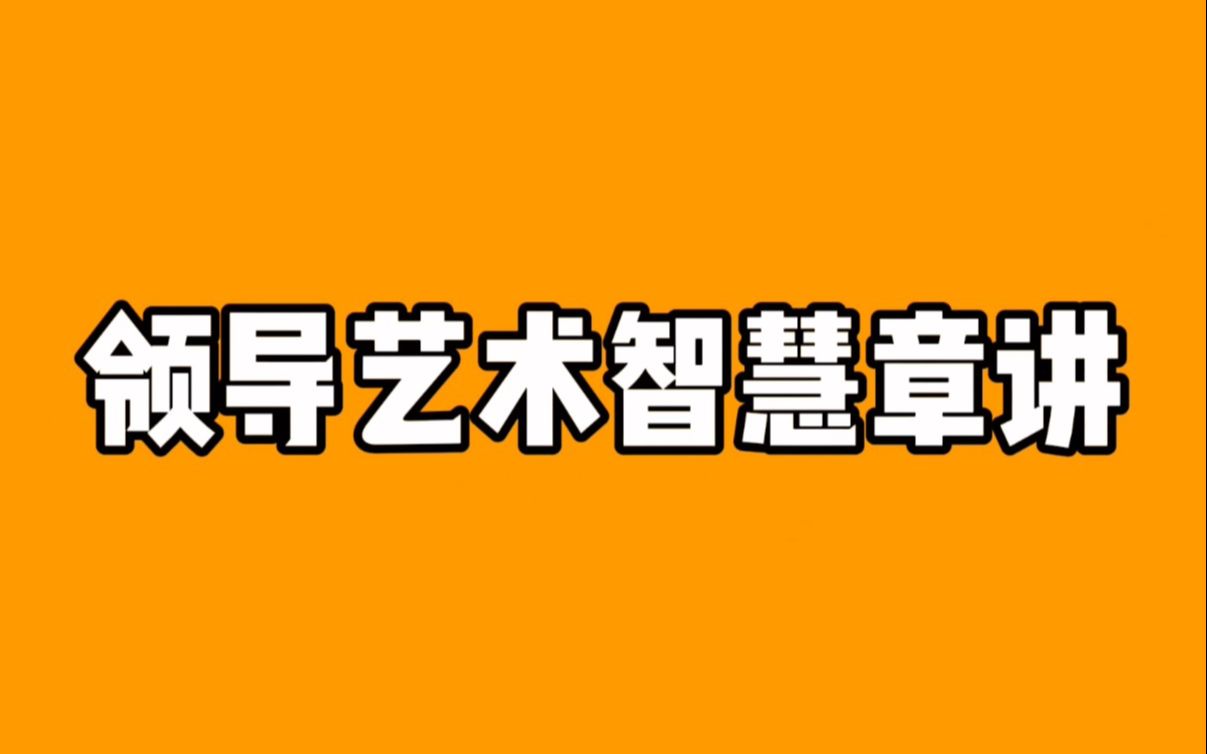 领导艺术智慧章讲